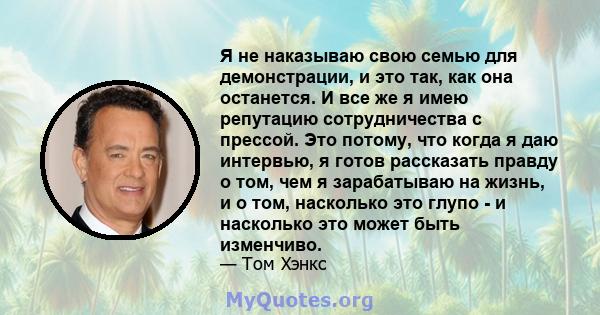 Я не наказываю свою семью для демонстрации, и это так, как она останется. И все же я имею репутацию сотрудничества с прессой. Это потому, что когда я даю интервью, я готов рассказать правду о том, чем я зарабатываю на жизнь, и о том, насколько это глупо - и насколько это может быть изменчиво.
— Том Хэнкс

MyQuotes.org